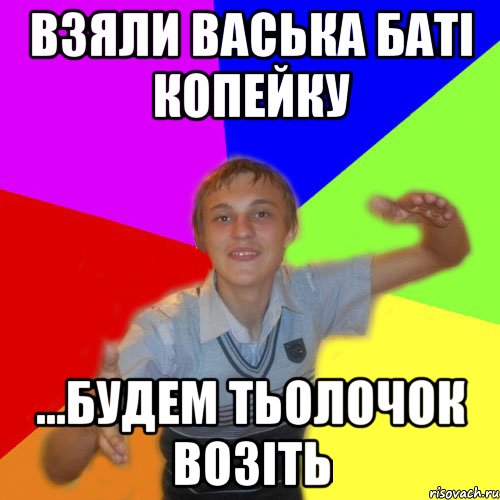 ВЗЯЛИ ВАСЬКА БАТІ КОПЕЙКУ

...БУДЕМ ТЬОЛОЧОК ВОЗІТЬ

risovach.ru